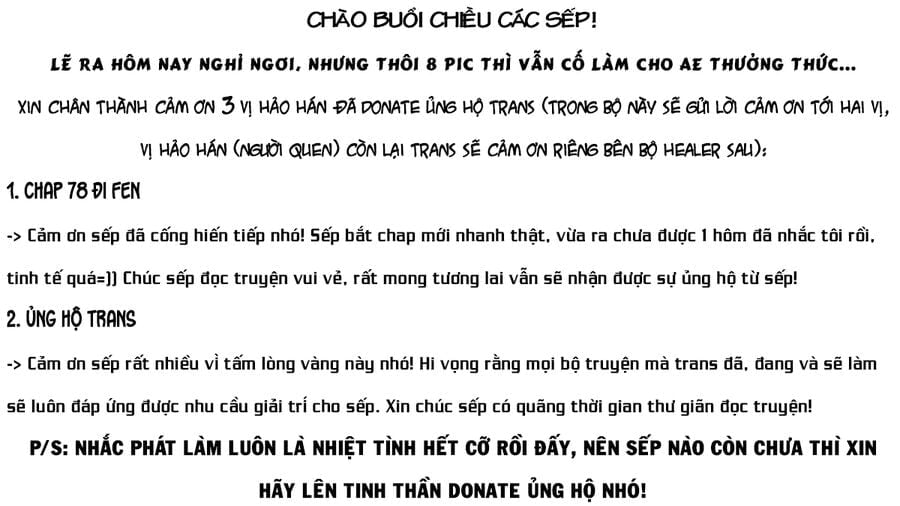 CHÀO BUỔI CHIỀU CÁC SẾP!

LẼ RA HÔM NAY NGHỈ NGƠI, NHƯNG THÔI 8 PIC THÌ VẪN CỐ LÀM CHO AE THƯỞNG THỨC...

XIN CHÂN THÀNH CẢM ƠN 3 VỊ HẢO HÁN ĐÃ DONATE ỦNG HỘ TRANS (TRONG BỘ NÀY SẼ GỬI LỜI CẢM ƠN TỚI HAI VỊ, VỊ HẢO HÁN (NGƯỜI QUEN) CÒN LẠI TRANS SẼ CẢM ƠN RIÊNG BÊN BỘ HEALER SAU):

1. CHAP 78 ĐI FEN

-> Cảm ơn sếp đã cống hiến tiếp nhó! Sếp bắt chap mới nhanh thật, vừa ra chưa được 1 hôm đã nhắc tôi rồi, tinh tế quá=)) Chúc sếp đọc truyện vui vẻ, rất mong tương lai vẫn sẽ nhận được sự ủng hộ từ sếp!

2. ỦNG HỘ TRANS

-> Cảm ơn sếp rất nhiều vì tấm lòng vàng này nhó! Hi vọng rằng mọi bộ truyện mà trans đã, đang và sẽ làm sẽ luôn đáp ứng được nhu cầu giải trí cho sếp. Xin chúc sếp có quãng thời gian thư giãn đọc truyện!

P/S: NHẮC PHÁT LÀM LUÔN LÀ NHIỆT TÌNH HẾT CỠ RỒI ĐẤY, NÊN SẾP NÀO CÒN CHƯA THÌ XIN HÃY LÊN TINH THẦN DONATE ỦNG HỘ NHÓ!